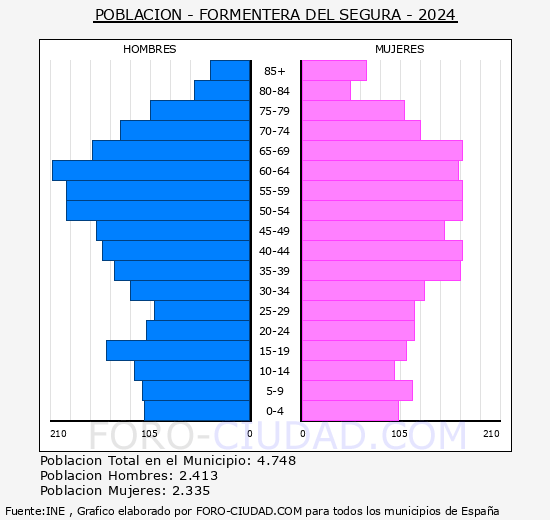 POBLACION - FORMENTERA DEL SEGURA - 2024

HOMBRES

MUJERES

85+
80-84
75-79
70-74
65-69
60-64
55-59
50-54
45-49
40-44
35-39
30-34
25-29
20-24
15-19
10-14
5-9
0-4

210 105 0 0 105 210

FORO-CIUDAD.COM

Poblacion Total en el Municipio: 4.748
Poblacion Hombres: 2.413
Poblacion Mujeres: 2.335

Fuente:INE , Grafico elaborado por FORO-CIUDAD.COM para todos los municipios de España